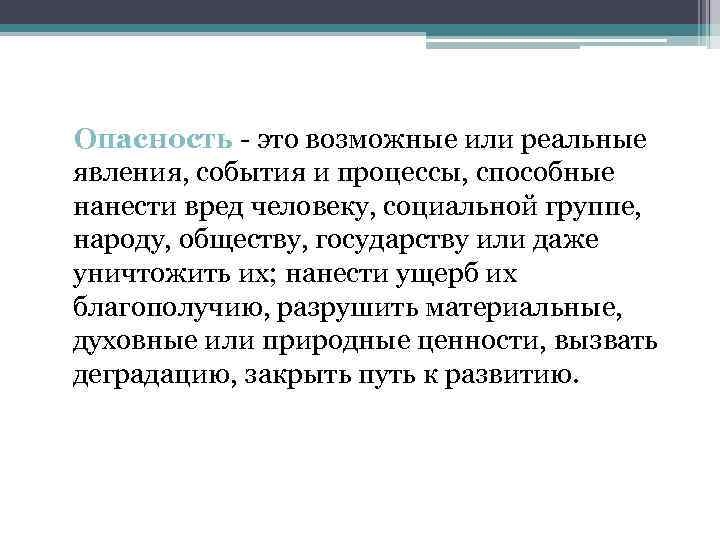 Опасность - это возможные или реальные явления, события и процессы, способные нанести вред человеку, социальной группе, народу, обществу, государству или даже уничтожить их; нанести ущерб их благополучию, разрушить материальные, духовные или природные ценности, вызвать деградацию, закрыть путь к развитию.